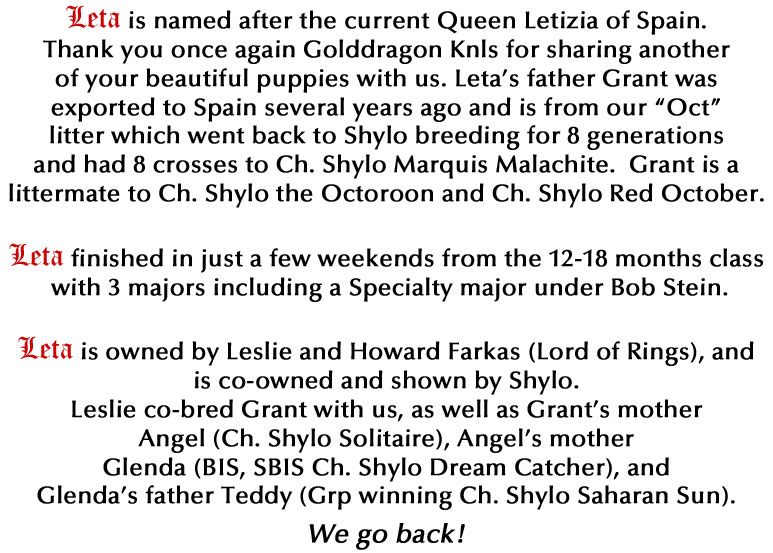 Leta is named after the current Queen Letizia of Spain. Thank you once again Golddragon Knls for sharing another of your beautiful puppies with us. Leta's father Grant was exported to Spain several years ago and is from our "Oct" litter which went back to Shylo breeding for 8 generations and had 8 crosses to Ch. Shylo Marquis Malachite. Grant is a littermate to Ch. Shylo the Octoroon and Ch. Shylo Red October.

Leta finished in just a few weekends from the 12-18 months class with 3 majors including a Specialty major under Bob Stein.

Leta is owned by Leslie and Howard Farkas (Lord of Rings), and is co-owned and shown by Shylo.
Leslie co-bred Grant with us, as well as Grant's mother Angel (Ch. Shylo Solitaire), Angel's mother Glenda (BIS, SBIS Ch. Shylo Dream Catcher), and Glenda's father Teddy (Grp winning Ch. Shylo Saharan Sun).

We go back!